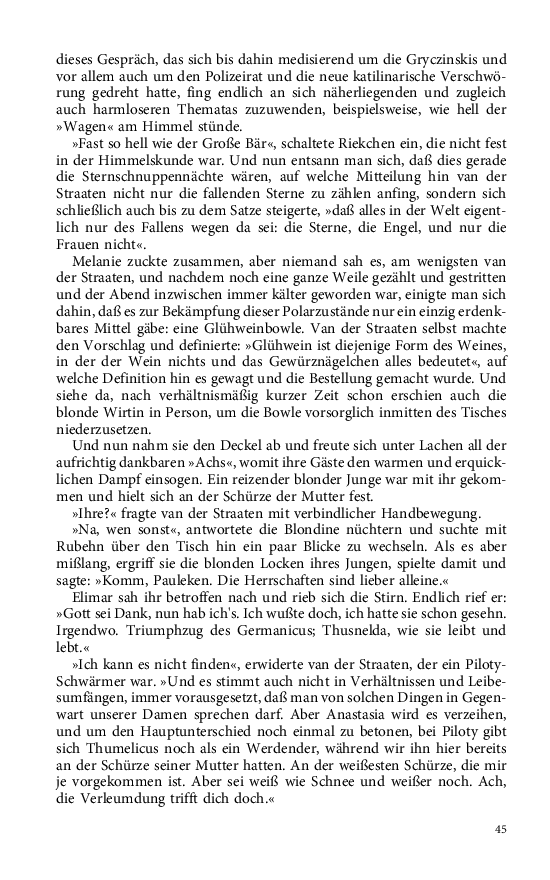 dieses Gespräch, das sich bis dahin medisierend um die Gryczinskis und vor allem auch um den Polizeirat und die neue katilinarische Verschwörung gedreht hatte, fing endlich an sich näherliegenden und zugleich auch harmloseren Thematas zuzuwenden, beispielsweise, wie hell der »Wagen« am Himmel stünde.

»Fast so hell wie der Große Bär«, schaltete Riekchen ein, die nicht fest in der Himmelskunde war. Und nun entsann man sich, daß dies gerade die Sternschnuppennächte wären, auf welche Mitteilung hin van der Straaten nicht nur die fallenden Sterne zu zählen anfing, sondern sich schließlich auch bis zu dem Satze steigerte, »daß alles in der Welt eigentlich nur des Fallens wegen da sei: die Sterne, die Engel, und nur die Frauen nicht«.

Melanie zuckte zusammen, aber niemand sah es, am wenigsten van der Straaten, und nachdem noch eine ganze Weile gezählt und gestritten und der Abend inzwischen immer kälter geworden war, einigte man sich dahin, daß es zur Bekämpfung dieser Polarzustände nur ein einzig erdenkbares Mittel gäbe: eine Glühweinbowle. Van der Straaten selbst machte den Vorschlag und definierte: »Glühwein ist diejenige Form des Weines, in der der Wein nichts und das Gewürznägelchen alles bedeutet«, auf welche Definition hin es gewagt und die Bestellung gemacht wurde. Und siehe da, nach verhältnismäßig kurzer Zeit schon erschien auch die blonde Wirtin in Person, um die Bowle vorsorglich inmitten des Tisches niederzusetzen.

Und nun nahm sie den Deckel ab und freute sich unter Lachen all der aufrichtig dankbaren »Achs«, womit ihre Gäste den warmen und erquicklichen Dampf einsogen. Ein reizender blonder Junge war mit ihr gekommen und hielt sich an der Schürze der Mutter fest.

»Ihre?« fragte van der Straaten mit verbindlicher Handbewegung.

»Na, wen sonst«, antwortete die Blondine nüchtern und suchte mit Rubehn über den Tisch hin ein paar Blicke zu wechseln. Als es aber mißlang, ergriff sie die blonden Locken ihres Jungen, spielte damit und sagte: »Komm, Pauleken. Die Herrschaften sind lieber alleine.«

Elimar sah ihr betroffen nach und rieb sich die Stirn. Endlich rief er: »Gott sei Dank, nun hab ich's. Ich wußte doch, ich hatte sie schon gesehn. Irgendwo. Triumphzug des Germanicus; Thusnelda, wie sie leibt und lebt.«

»Ich kann es nicht finden«, erwiderte van der Straaten, der ein Piloty-Schwärmer war. »Und es stimmt auch nicht in Verhältnissen und Leibesumfängen, immer vorausgesetzt, daß man von solchen Dingen in Gegenwart unserer Damen sprechen darf. Aber Anastasia wird es verzeihen, und um den Hauptunterschied noch einmal zu betonen, bei Piloty gibt sich Thumelicus noch als ein Werdender, während wir ihn hier bereits an der Schürze seiner Mutter hatten. An der weißesten Schürze, die mir je vorgekommen ist. Aber sei weiß wie Schnee und weißer noch. Ach, die Verleumdung trifft dich doch.«

45